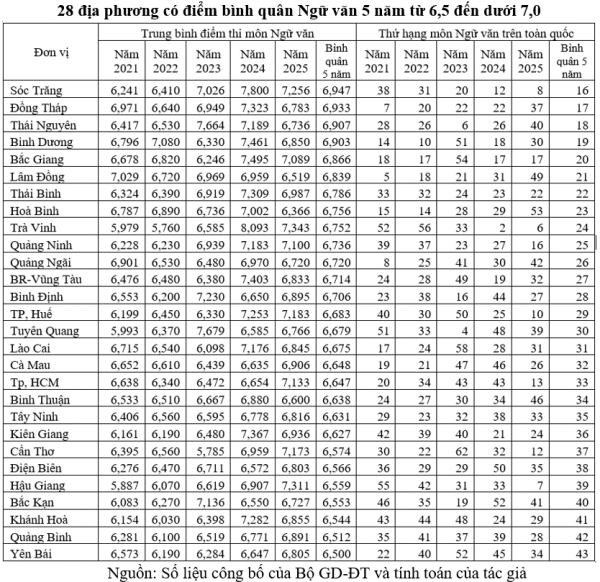 28 địa phương có điểm bình quân Ngữ văn 5 năm từ 6,5 đến dưới 7,0

| Đơn vị | Trung bình điểm thi môn Ngữ văn | | | | | | Thứ hạng môn Ngữ văn trên toàn quốc | | | | | |
|---|---|---|---|---|---|---|---|---|---|---|---|---|
| | Năm 2021 | Năm 2022 | Năm 2023 | Năm 2024 | Năm 2025 | Bình quân 5 năm | Năm 2021 | Năm 2022 | Năm 2023 | Năm 2024 | Năm 2025 | Bình quân 5 năm |
| Sóc Trăng | 6,241 | 6,410 | 7,026 | 7,800 | 7,256 | 6,947 | 38 | 31 | 20 | 12 | 8 | 16 |
| Đồng Tháp | 6,971 | 6,640 | 6,949 | 7,323 | 6,783 | 6,933 | 7 | 20 | 22 | 22 | 37 | 17 |
| Thái Nguyên | 6,417 | 6,530 | 7,664 | 7,189 | 6,736 | 6,907 | 28 | 26 | 6 | 26 | 40 | 18 |
| Bình Dương | 6,796 | 7,080 | 6,330 | 7,461 | 6,850 | 6,903 | 14 | 10 | 51 | 18 | 30 | 19 |
| Bắc Giang | 6,678 | 6,820 | 6,246 | 7,495 | 7,089 | 6,866 | 18 | 17 | 54 | 17 | 17 | 20 |
| Lâm Đồng | 7,029 | 6,720 | 6,969 | 6,959 | 6,519 | 6,839 | 5 | 18 | 21 | 31 | 49 | 21 |
| Thái Bình | 6,324 | 6,390 | 6,919 | 7,309 | 6,987 | 6,786 | 33 | 32 | 24 | 23 | 22 | 22 |
| Hoà Bình | 6,787 | 6,890 | 6,736 | 7,002 | 6,366 | 6,756 | 15 | 14 | 28 | 29 | 53 | 23 |
| Trà Vinh | 5,979 | 5,760 | 6,585 | 8,093 | 7,343 | 6,752 | 52 | 56 | 33 | 2 | 6 | 24 |
| Quảng Ninh | 6,228 | 6,230 | 6,939 | 7,183 | 7,100 | 6,736 | 39 | 37 | 23 | 27 | 16 | 25 |
| Quảng Ngãi | 6,901 | 6,530 | 6,480 | 6,970 | 6,720 | 6,720 | 8 | 25 | 41 | 30 | 42 | 26 |
| BR-Vũng Tàu | 6,476 | 6,480 | 6,380 | 7,403 | 6,833 | 6,714 | 24 | 28 | 49 | 19 | 32 | 27 |
| Bình Định | 6,553 | 6,200 | 7,230 | 6,650 | 6,895 | 6,706 | 23 | 38 | 16 | 44 | 27 | 28 |
| TP, Huế | 6,199 | 6,450 | 6,330 | 7,253 | 7,183 | 6,683 | 40 | 30 | 50 | 25 | 10 | 29 |
| Tuyên Quang | 5,993 | 6,370 | 7,679 | 6,585 | 6,766 | 6,679 | 51 | 33 | 4 | 48 | 39 | 30 |
| Lào Cai | 6,715 | 6,540 | 6,098 | 7,176 | 6,845 | 6,675 | 17 | 24 | 58 | 28 | 31 | 31 |
| Cà Mau | 6,652 | 6,610 | 6,439 | 6,635 | 6,906 | 6,648 | 19 | 21 | 47 | 46 | 26 | 32 |
| Tp, HCM | 6,638 | 6,340 | 6,472 | 6,654 | 7,133 | 6,647 | 20 | 34 | 43 | 43 | 13 | 33 |
| Bình Thuận | 6,533 | 6,510 | 6,667 | 6,880 | 6,600 | 6,638 | 24 | 27 | 30 | 34 | 46 | 34 |
| Tây Ninh | 6,406 | 6,560 | 6,595 | 6,778 | 6,816 | 6,631 | 29 | 23 | 32 | 38 | 33 | 35 |
| Kiên Giang | 6,161 | 6,190 | 6,480 | 7,367 | 6,936 | 6,627 | 42 | 39 | 40 | 21 | 24 | 36 |
| Cần Thơ | 6,395 | 6,560 | 5,785 | 6,959 | 7,173 | 6,574 | 30 | 22 | 62 | 32 | 12 | 37 |
| Điện Biên | 6,276 | 6,470 | 6,711 | 6,572 | 6,803 | 6,566 | 36 | 29 | 29 | 50 | 35 | 38 |
| Hậu Giang | 5,887 | 6,070 | 6,619 | 6,907 | 7,311 | 6,559 | 55 | 42 | 31 | 33 | 7 | 39 |
| Bắc Kạn | 6,083 | 6,270 | 7,136 | 6,550 | 6,727 | 6,553 | 46 | 35 | 19 | 52 | 41 | 40 |
| Khánh Hoà | 6,154 | 6,030 | 6,398 | 7,282 | 6,855 | 6,544 | 43 | 44 | 48 | 24 | 29 | 41 |
| Quảng Bình | 6,281 | 6,100 | 6,519 | 6,771 | 6,891 | 6,512 | 35 | 41 | 37 | 39 | 28 | 42 |
| Yên Bái | 6,573 | 6,190 | 6,284 | 6,647 | 6,805 | 6,500 | 22 | 40 | 52 | 45 | 34 | 43 |

Nguồn: Số liệu công bố của Bộ GD-ĐT và tính toán của tác giả